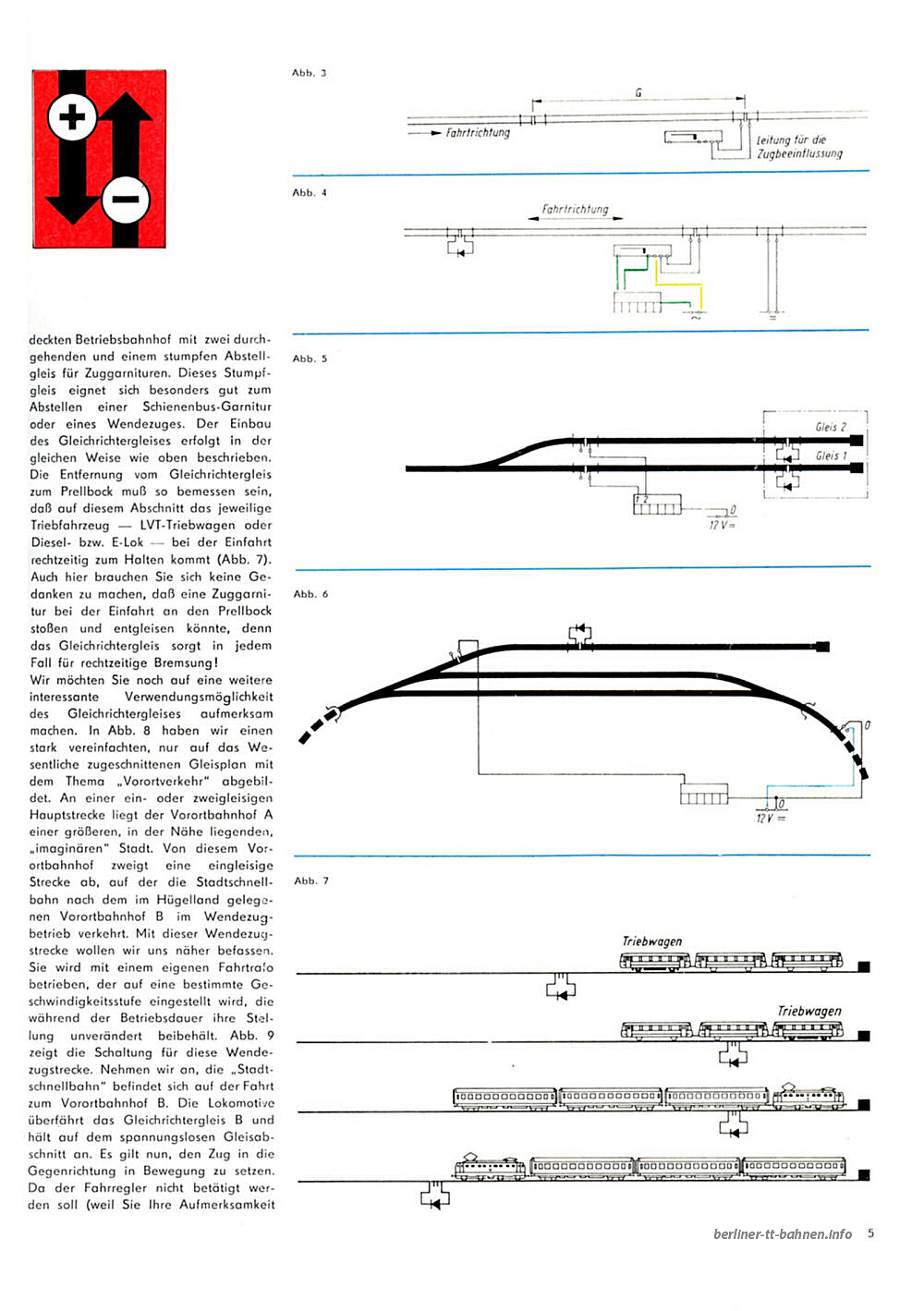 deckten Betriebsbahnhof mit zwei durchgehenden und einem stumpfen Abstellgleis für Zuggarnituren. Dieses Stumpfgleis eignet sich besonders gut zum Abstellen einer Schienenbus-Garnitur oder eines Wendezuges. Der Einbau des Gleichrichtergleises erfolgt in der gleichen Weise wie oben beschrieben. Die Entfernung vom Gleichrichtergleis zum Prellbock muß so bemessen sein, daß auf diesem Abschnitt das jeweilige Triebfahrzeug — LVT-Triebwagen oder Diesel- bzw. E-Lok — bei der Einfahrt rechtzeitig zum Halten kommt (Abb. 7). Auch hier brauchen Sie sich keine Gedanken zu machen, daß eine Zuggarnitur bei der Einfahrt an den Prellbock stoßen und entgleisen könnte, denn das Gleichrichtergleis sorgt in jedem Fall für rechtzeitige Bremsung!
Wir möchten Sie noch auf eine weitere interessante Verwendungsmöglichkeit des Gleichrichtergleises aufmerksam machen. In Abb. 8 haben wir einen stark vereinfachten, nur auf das Wesentliche zugeschnittenen Gleisplan mit dem Thema „Vorortverkehr" abgebildet. An einer ein- oder zweigleisigen Hauptstrecke liegt der Vorortbahnhof A einer größeren, in der Nähe liegenden, „imaginären" Stadt. Von diesem Vorortbahnhof zweigt eine eingleisige Strecke ab, auf der die Stadtschnellbahn nach dem im Hügelland gelegenen Vorortbahnhof B im Wendezugbetrieb verkehrt. Mit dieser Wendezugstrecke wollen wir uns näher befassen. Sie wird mit einem eigenen Fahrtrafo betrieben, der auf eine bestimmte Geschwindigkeitsstufe eingestellt wird, die während der Betriebsdauer ihre Stellung unverändert beibehält. Abb. 9 zeigt die Schaltung für diese Wendezugstrecke. Nehmen wir an, die „Stadtschnellbahn" befindet sich auf der Fahrt zum Vorortbahnhof B. Die Lokomotive überfährt das Gleichrichtergleis B und hält auf dem spannungslosen Gleisabschnitt an. Es gilt nun, den Zug in die Gegenrichtung in Bewegung zu setzen. Da der Fahrregler nicht betätigt werden soll (weil Sie Ihre Aufmerksamkeit

Abb. 3
G
Fahrtrichtung
Leitung für die Zugbeeinflussung

Abb. 4
Fahrtrichtung

Abb. 5
Gleis 2
Gleis 1
1 2
0
12 V=

Abb. 6
0
0
12 V =

Abb. 7
Triebwagen
Triebwagen

berliner-tt-bahnen.info 5